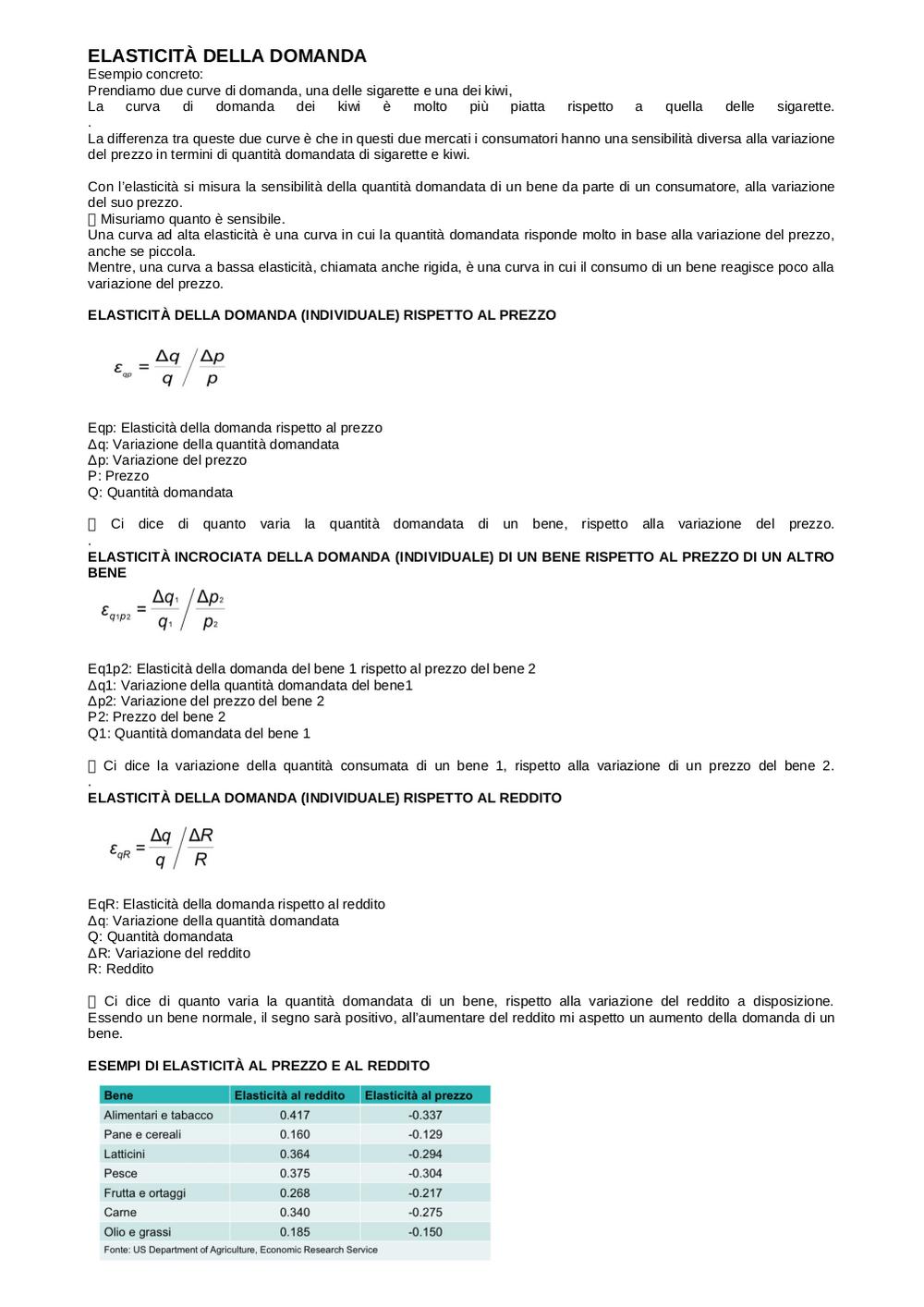 ELASTICITÀ DELLA DOMANDA
Esempio concreto:
Prendiamo due curve di domanda, una delle sigarette e una dei kiwi,
La curva di domanda dei kiwi è molto più piatta rispetto a quella delle sigarette.
.
La differenza tra queste due curve è che in questi due mercati i consumatori hanno una sensibilità diversa alla variazione del prezzo in termini di quantità domandata di sigarette e kiwi.

Con l'elasticità si misura la sensibilità della quantità domandata di un bene da parte di un consumatore, alla variazione del suo prezzo.
 Misuriamo quanto è sensibile.
Una curva ad alta elasticità è una curva in cui la quantità domandata risponde molto in base alla variazione del prezzo, anche se piccola.
Mentre, una curva a bassa elasticità, chiamata anche rigida, è una curva in cui il consumo di un bene reagisce poco alla variazione del prezzo.

ELASTICITÀ DELLA DOMANDA (INDIVIDUALE) RISPETTO AL PREZZO

$\varepsilon_{qp} = \frac{\Delta q}{q} \Big/ \frac{\Delta p}{p}$

Eqp: Elasticità della domanda rispetto al prezzo
Δq: Variazione della quantità domandata
Δp: Variazione del prezzo
P: Prezzo
Q: Quantità domandata

 Ci dice di quanto varia la quantità domandata di un bene, rispetto alla variazione del prezzo.
.
ELASTICITÀ INCROCIATA DELLA DOMANDA (INDIVIDUALE) DI UN BENE RISPETTO AL PREZZO DI UN ALTRO BENE

$\varepsilon_{q_1p_2} = \frac{\Delta q_1}{q_1} \Big/ \frac{\Delta p_2}{p_2}$

Eq1p2: Elasticità della domanda del bene 1 rispetto al prezzo del bene 2
Δq1: Variazione della quantità domandata del bene1
Δp2: Variazione del prezzo del bene 2
P2: Prezzo del bene 2
Q1: Quantità domandata del bene 1

 Ci dice la variazione della quantità consumata di un bene 1, rispetto alla variazione di un prezzo del bene 2.
.
ELASTICITÀ DELLA DOMANDA (INDIVIDUALE) RISPETTO AL REDDITO

$\varepsilon_{qR} = \frac{\Delta q}{q} \Big/ \frac{\Delta R}{R}$

EqR: Elasticità della domanda rispetto al reddito
Δq: Variazione della quantità domandata
Q: Quantità domandata
ΔR: Variazione del reddito
R: Reddito

 Ci dice di quanto varia la quantità domandata di un bene, rispetto alla variazione del reddito a disposizione. Essendo un bene normale, il segno sarà positivo, all'aumentare del reddito mi aspetto un aumento della domanda di un bene.

ESEMPI DI ELASTICITÀ AL PREZZO E AL REDDITO

| Bene | Elasticità al reddito | Elasticità al prezzo |
|---|---|---|
| Alimentari e tabacco | 0.417 | -0.337 |
| Pane e cereali | 0.160 | -0.129 |
| Latticini | 0.364 | -0.294 |
| Pesce | 0.375 | -0.304 |
| Frutta e ortaggi | 0.268 | -0.217 |
| Carne | 0.340 | -0.275 |
| Olio e grassi | 0.185 | -0.150 |

Fonte: US Department of Agriculture, Economic Research Service